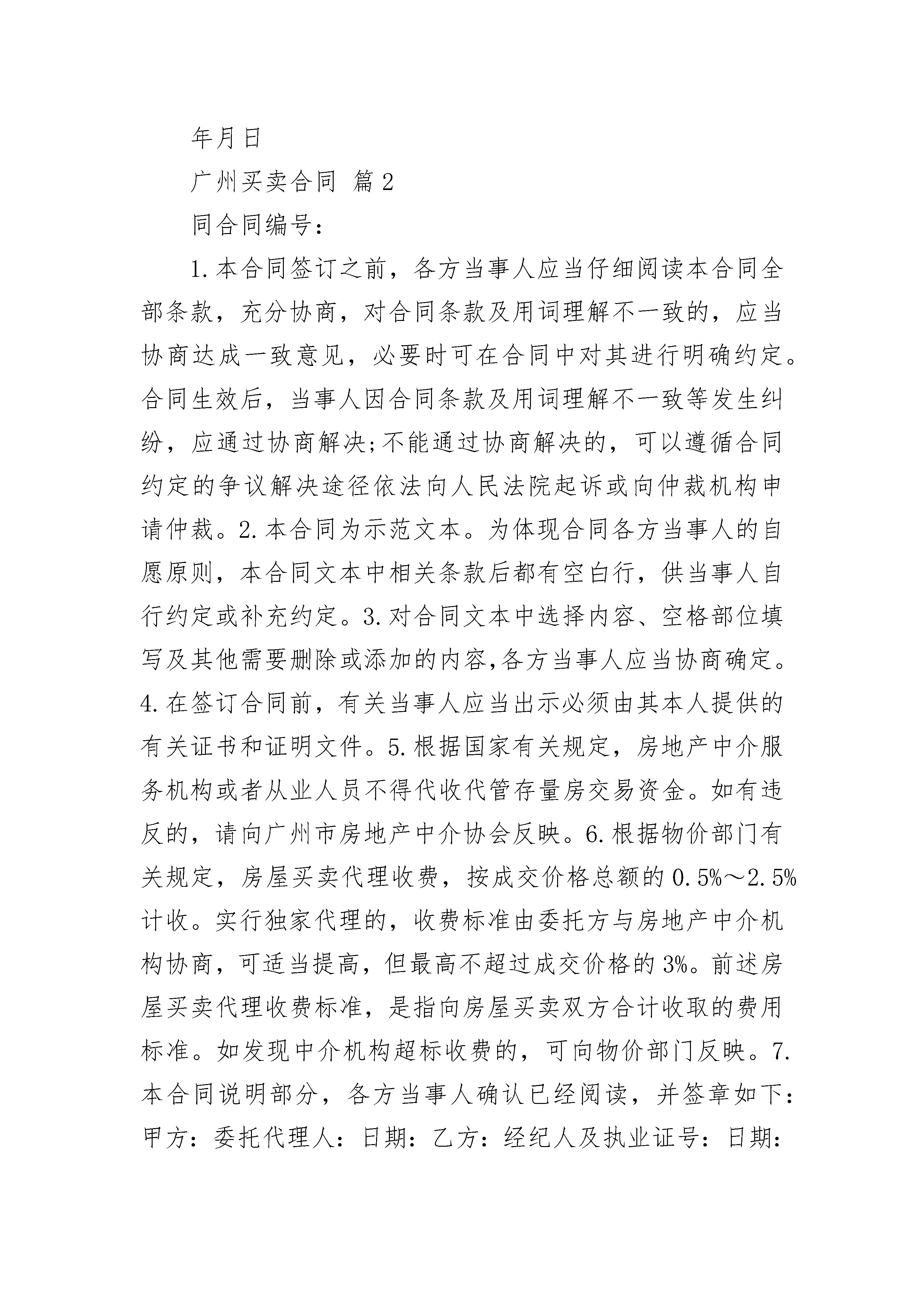 年月日

广州买卖合同 篇2

同合同编号：

1.本合同签订之前，各方当事人应当仔细阅读本合同全部条款，充分协商，对合同条款及用词理解不一致的，应当协商达成一致意见，必要时可在合同中对其进行明确约定。合同生效后，当事人因合同条款及用词理解不一致等发生纠纷，应通过协商解决;不能通过协商解决的，可以遵循合同约定的争议解决途径依法向人民法院起诉或向仲裁机构申请仲裁。2.本合同为示范文本。为体现合同各方当事人的自愿原则，本合同文本中相关条款后都有空白行，供当事人自行约定或补充约定。3.对合同文本中选择内容、空格部位填写及其他需要删除或添加的内容,各方当事人应当协商确定。4.在签订合同前，有关当事人应当出示必须由其本人提供的有关证书和证明文件。5.根据国家有关规定，房地产中介服务机构或者从业人员不得代收代管存量房交易资金。如有违反的，请向广州市房地产中介协会反映。6.根据物价部门有关规定，房屋买卖代理收费，按成交价格总额的0.5%～2.5%计收。实行独家代理的，收费标准由委托方与房地产中介机构协商，可适当提高，但最高不超过成交价格的3%。前述房屋买卖代理收费标准，是指向房屋买卖双方合计收取的费用标准。如发现中介机构超标收费的，可向物价部门反映。7.本合同说明部分，各方当事人确认已经阅读，并签章如下：甲方：委托代理人：日期：乙方：经纪人及执业证号：日期：